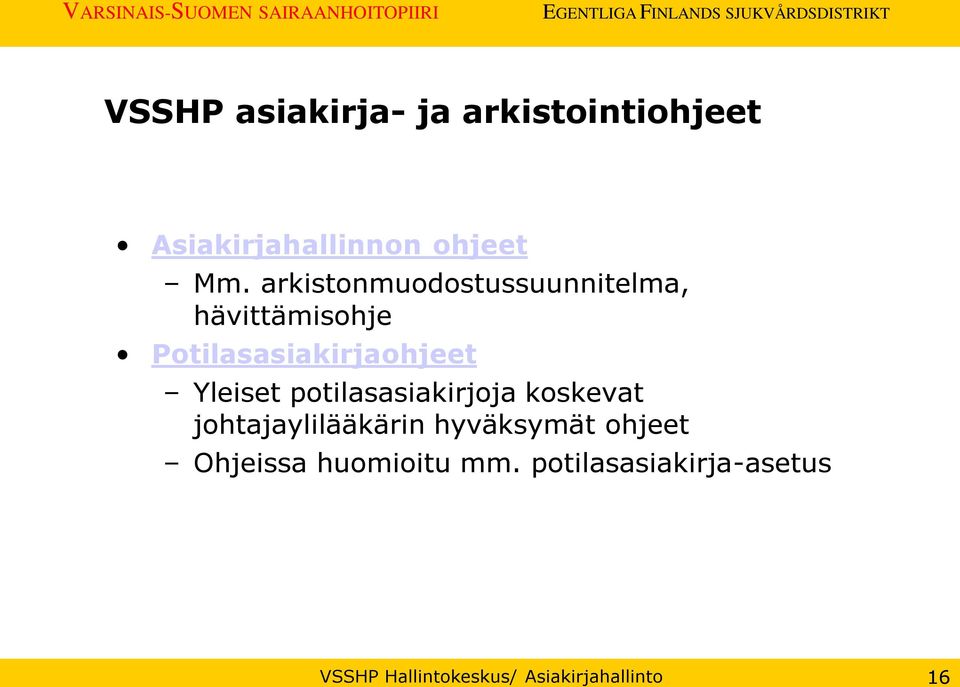 VARSINAIS-SUOMEN SAIRAANHOITOPIIRI

EGENTLIGA FINLANDS SJUKVÅRDSDISTRIKT

VSSHP asiakirja- ja arkistointiohjeet

• Asiakirjahallinnon ohjeet
– Mm. arkistonmuodostussuunnitelma, hävittämisohje
• Potilasasiakirjaohjeet
– Yleiset potilasasiakirjoja koskevat johtajaylilääkärin hyväksymät ohjeet
– Ohjeissa huomioitu mm. potilasasiakirja-asetus

VSSHP Hallintokeskus/ Asiakirjahallinto

16